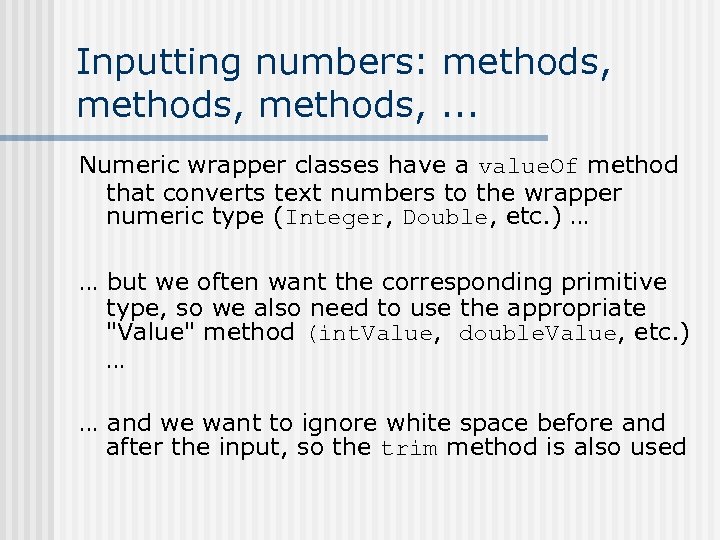 Inputting numbers: methods, methods, methods, ...

Numeric wrapper classes have a valueOf method that converts text numbers to the wrapper numeric type (Integer, Double, etc.) …

… but we often want the corresponding primitive type, so we also need to use the appropriate "Value" method (intValue, doubleValue, etc.) …

… and we want to ignore white space before and after the input, so the trim method is also used